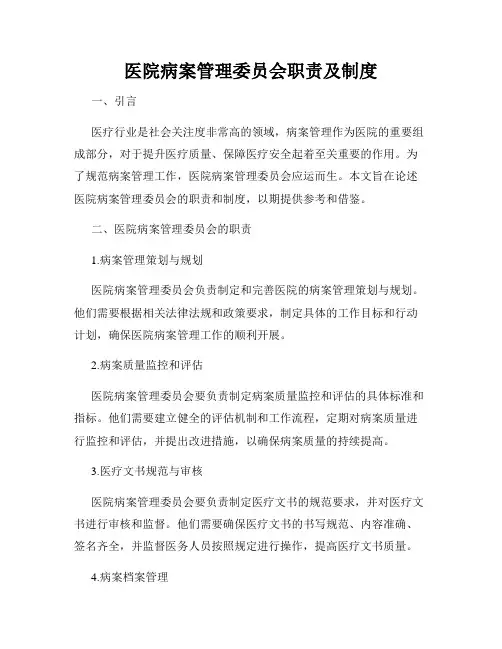 医院病案管理委员会职责及制度

一、引言

医疗行业是社会关注度非常高的领域，病案管理作为医院的重要组成部分，对于提升医疗质量、保障医疗安全起着至关重要的作用。为了规范病案管理工作，医院病案管理委员会应运而生。本文旨在论述医院病案管理委员会的职责和制度，以期提供参考和借鉴。

二、医院病案管理委员会的职责

1.病案管理策划与规划

医院病案管理委员会负责制定和完善医院的病案管理策划与规划。他们需要根据相关法律法规和政策要求，制定具体的工作目标和行动计划，确保医院病案管理工作的顺利开展。

2.病案质量监控和评估

医院病案管理委员会要负责制定病案质量监控和评估的具体标准和指标。他们需要建立健全的评估机制和工作流程，定期对病案质量进行监控和评估，并提出改进措施，以确保病案质量的持续提高。

3.医疗文书规范与审核

医院病案管理委员会要负责制定医疗文书的规范要求，并对医疗文书进行审核和监督。他们需要确保医疗文书的书写规范、内容准确、签名齐全，并监督医务人员按照规定进行操作，提高医疗文书质量。

4.病案档案管理